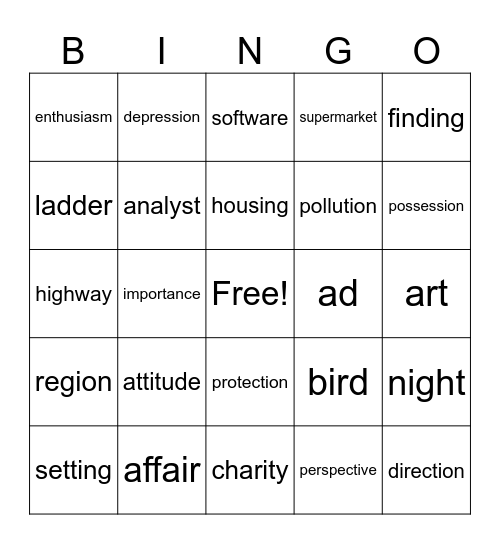 | B | I | N | G | O |
|---|---|---|---|---|
| enthusiasm | depression | software | supermarket | finding |
| ladder | analyst | housing | pollution | possession |
| highway | importance | Free! | ad | art |
| region | attitude | protection | bird | night |
| setting | affair | charity | perspective | direction |